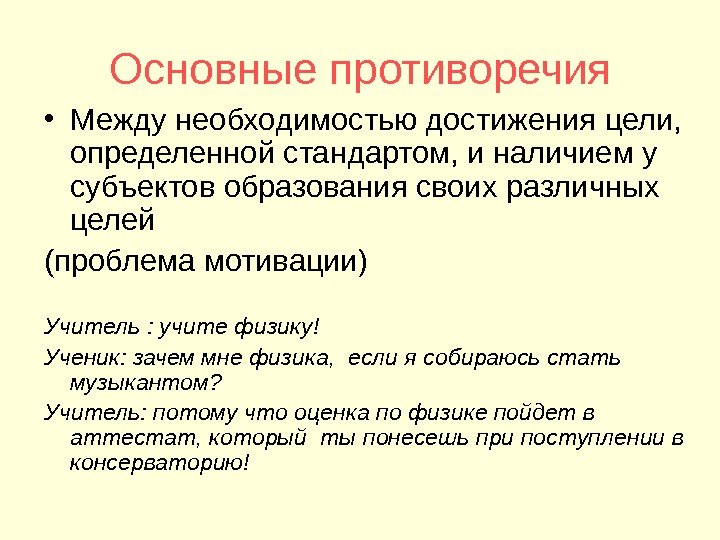 Основные противоречия

• Между необходимостью достижения цели, определенной стандартом, и наличием у субъектов образования своих различных целей

(проблема мотивации)

Учитель : учите физику!

Ученик: зачем мне физика, если я собираюсь стать музыкантом?

Учитель: потому что оценка по физике пойдет в аттестат, который ты понесешь при поступлении в консерваторию!